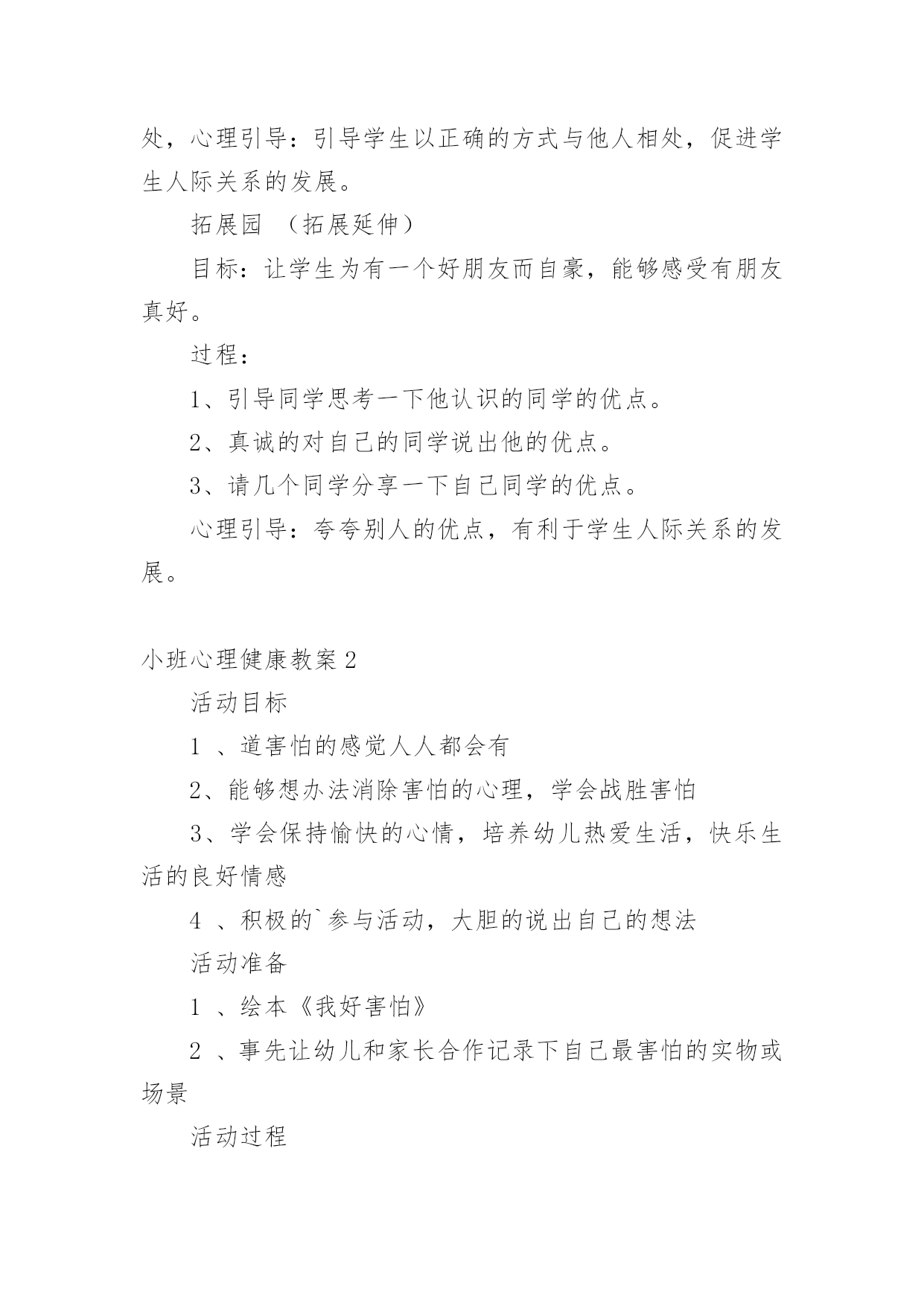 处，心理引导：引导学生以正确的方式与他人相处，促进学生人际关系的发展。

拓展园 （拓展延伸）

目标：让学生为有一个好朋友而自豪，能够感受有朋友真好。

过程：

1、引导同学思考一下他认识的同学的优点。

2、真诚的对自己的同学说出他的优点。

3、请几个同学分享一下自己同学的优点。

心理引导：夸夸别人的优点，有利于学生人际关系的发展。

小班心理健康教案 2

活动目标

1 、道害怕的感觉人人都会有

2、能够想办法消除害怕的心理，学会战胜害怕

3、学会保持愉快的心情，培养幼儿热爱生活，快乐生活的良好情感

4 、积极的`参与活动，大胆的说出自己的想法

活动准备

1 、绘本《我好害怕》

2 、事先让幼儿和家长合作记录下自己最害怕的实物或场景

活动过程